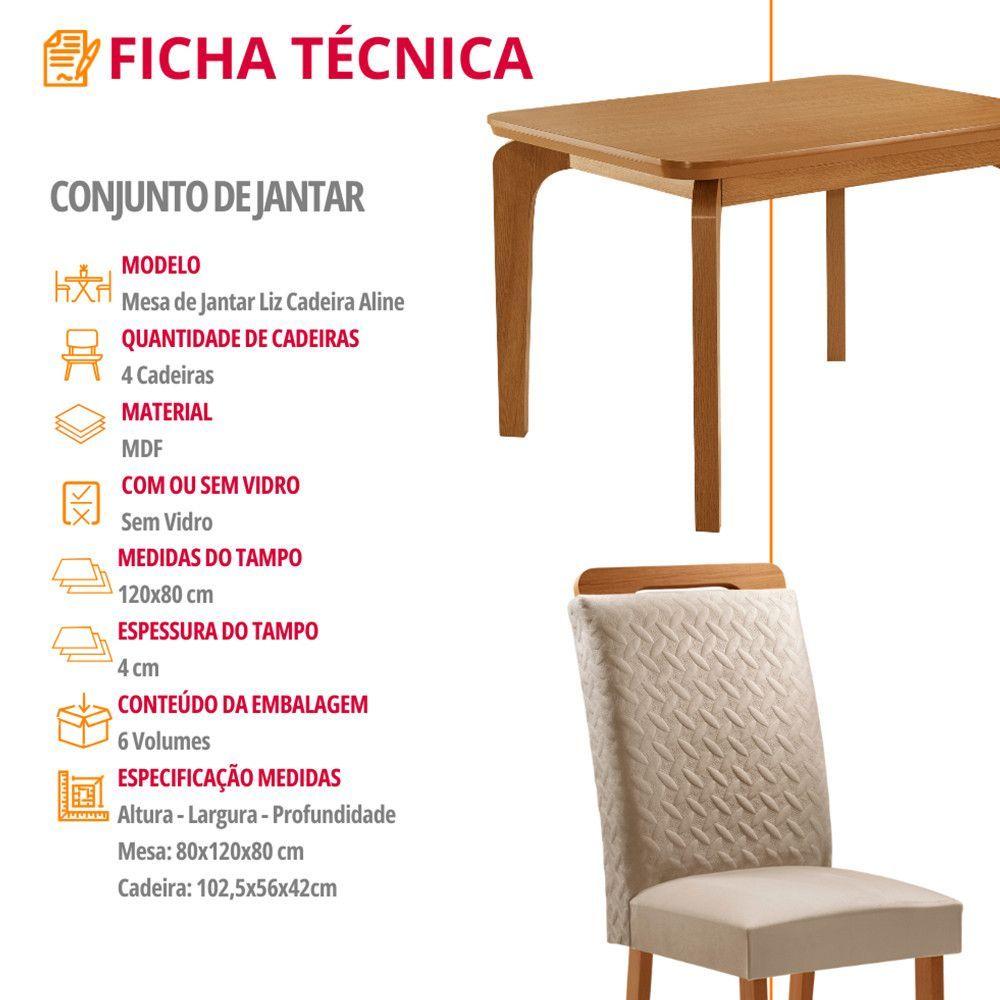 FICHA TÉCNICA

CONJUNTO DE JANTAR

MODELO
Mesa de Jantar Liz Cadeira Aline

QUANTIDADE DE CADEIRAS
4 Cadeiras

MATERIAL
MDF

COM OU SEM VIDRO
Sem Vidro

MEDIDAS DO TAMPO
120x80 cm

ESPESSURA DO TAMPO
4 cm

CONTEÚDO DA EMBALAGEM
6 Volumes

ESPECIFICAÇÃO MEDIDAS
Altura - Largura - Profundidade
Mesa: 80x120x80 cm
Cadeira: 102,5x56x42cm